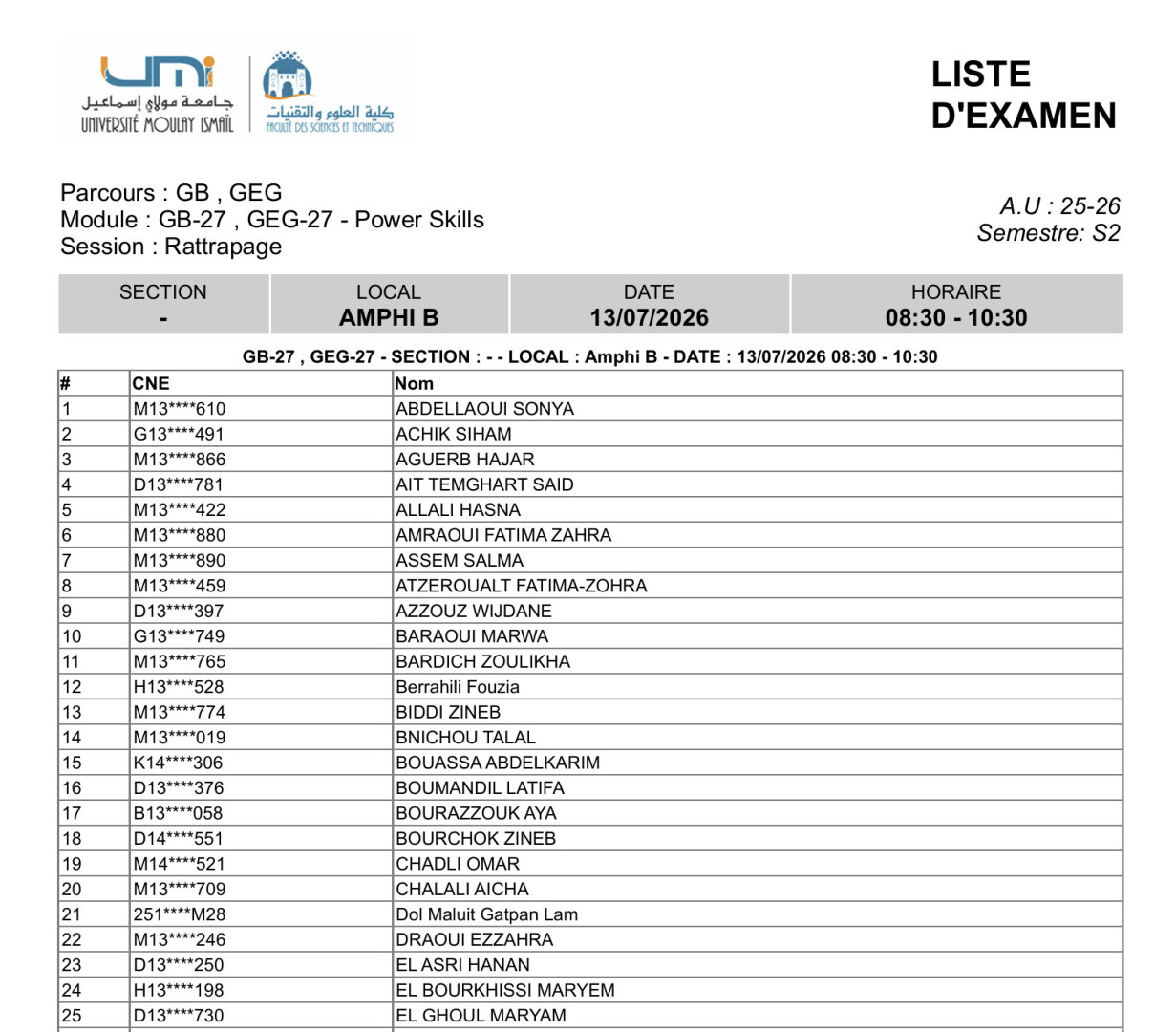 UMI
جامعة مولاي إسماعيل
UNIVERSITÉ MOULAY ISMAÏL

كلية العلوم والتقنيات
FACULTÉ DES SCIENCES ET TECHNIQUES

LISTE D'EXAMEN

Parcours : GB , GEG
Module : GB-27 , GEG-27 - Power Skills
Session : Rattrapage

A.U : 25-26
Semestre: S2

| SECTION | LOCAL | DATE | HORAIRE |
|---|---|---|---|
| - | AMPHI B | 13/07/2026 | 08:30 - 10:30 |

GB-27 , GEG-27 - SECTION : - - LOCAL : Amphi B - DATE : 13/07/2026 08:30 - 10:30

| # | CNE | Nom |
|---|---|---|
| 1 | M13****610 | ABDELLAOUI SONYA |
| 2 | G13****491 | ACHIK SIHAM |
| 3 | M13****866 | AGUERB HAJAR |
| 4 | D13****781 | AIT TEMGHART SAID |
| 5 | M13****422 | ALLALI HASNA |
| 6 | M13****880 | AMRAOUI FATIMA ZAHRA |
| 7 | M13****890 | ASSEM SALMA |
| 8 | M13****459 | ATZEROUALT FATIMA-ZOHRA |
| 9 | D13****397 | AZZOUZ WIJDANE |
| 10 | G13****749 | BARAOUI MARWA |
| 11 | M13****765 | BARDICH ZOULIKHA |
| 12 | H13****528 | Berrahili Fouzia |
| 13 | M13****774 | BIDDI ZINEB |
| 14 | M13****019 | BNICHOU TALAL |
| 15 | K14****306 | BOUASSA ABDELKARIM |
| 16 | D13****376 | BOUMANDIL LATIFA |
| 17 | B13****058 | BOURAZZOUK AYA |
| 18 | D14****551 | BOURCHOK ZINEB |
| 19 | M14****521 | CHADLI OMAR |
| 20 | M13****709 | CHALALI AICHA |
| 21 | 251****M28 | Dol Maluit Gatpan Lam |
| 22 | M13****246 | DRAOUI EZZAHRA |
| 23 | D13****250 | EL ASRI HANAN |
| 24 | H13****198 | EL BOURKHISSI MARYEM |
| 25 | D13****730 | EL GHOUL MARYAM |